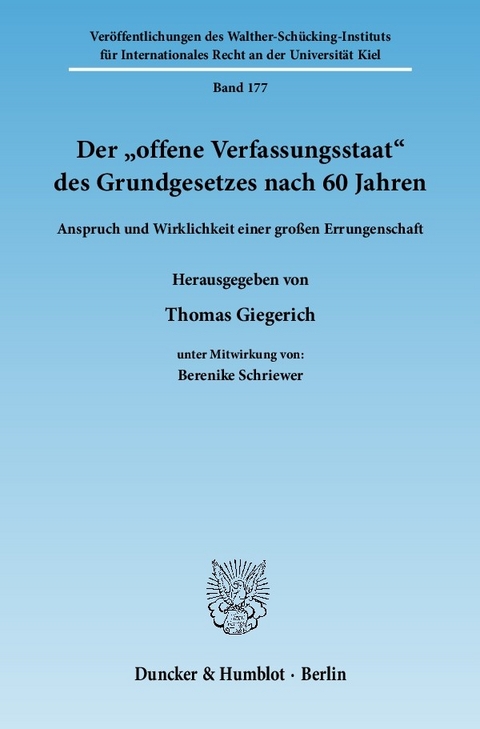 Veröffentlichungen des Walther-Schücking-Instituts für Internationales Recht an der Universität Kiel

Band 177

Der „offene Verfassungsstaat“ des Grundgesetzes nach 60 Jahren

Anspruch und Wirklichkeit einer großen Errungenschaft

Herausgegeben von

Thomas Giegerich

unter Mitwirkung von:
Berenike Schriewer

Duncker & Humblot · Berlin